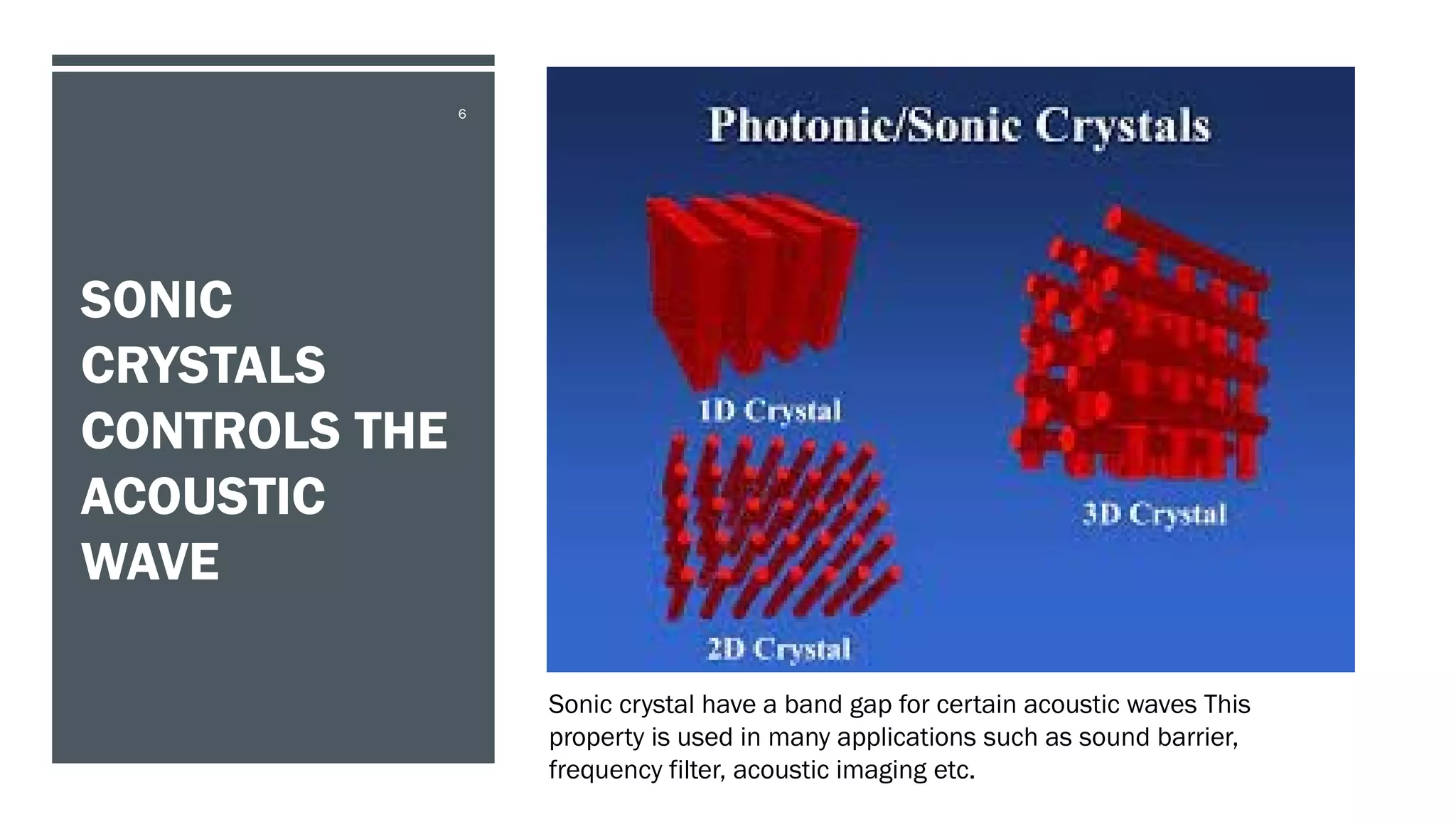 6

SONIC CRYSTALS CONTROLS THE ACOUSTIC WAVE

Photonic/Sonic Crystals

1D Crystal

2D Crystal

3D Crystal

Sonic crystal have a band gap for certain acoustic waves This property is used in many applications such as sound barrier, frequency filter, acoustic imaging etc.